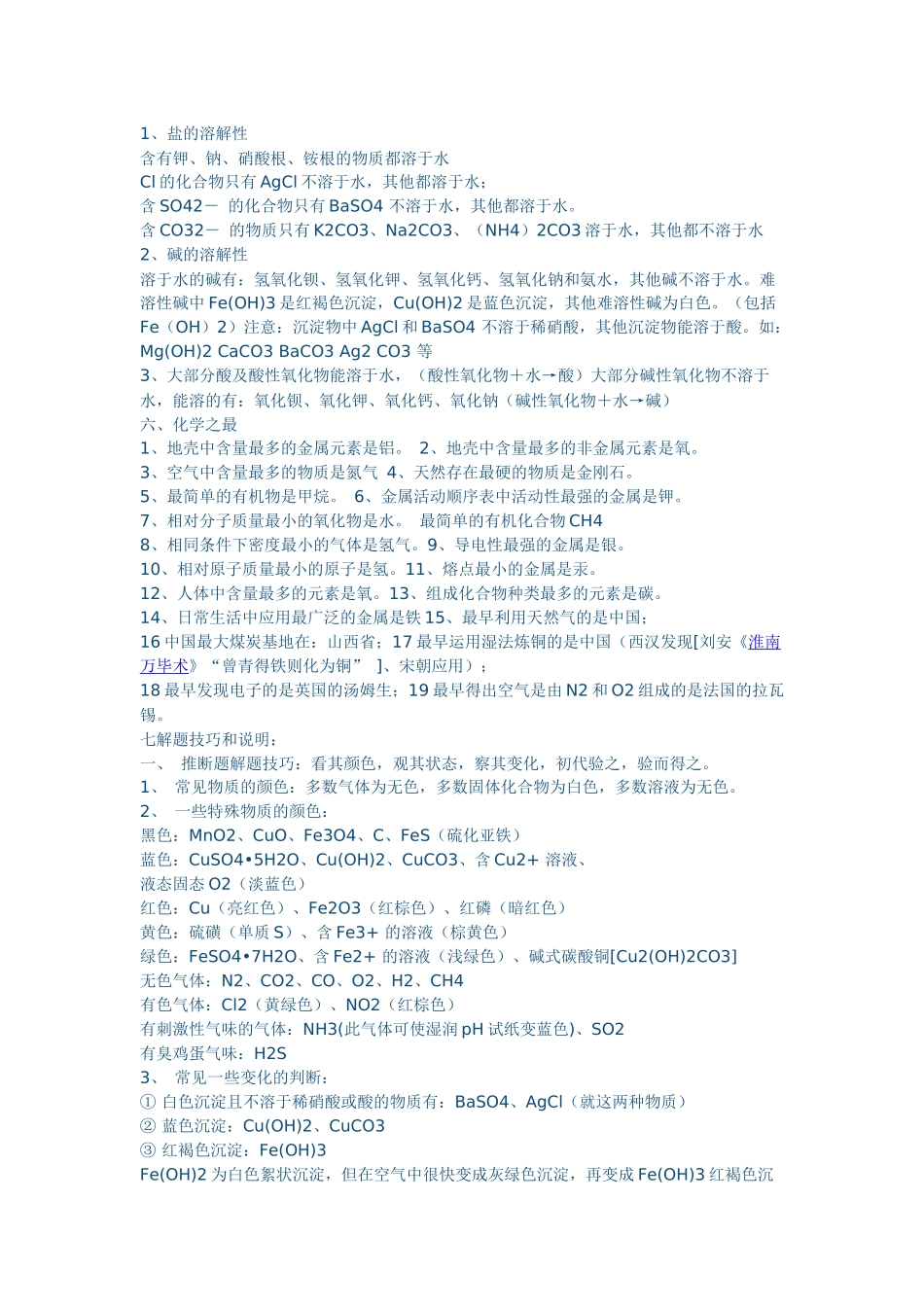 1、盐的溶解性
含有钾、钠、硝酸根、铵根的物质都溶于水
Cl 的化合物只有 AgCl 不溶于水，其他都溶于水；
含 SO42－ 的化合物只有 BaSO4 不溶于水，其他都溶于水。
含 CO32－ 的物质只有 K2CO3、Na2CO3、（NH4）2CO3 溶于水，其他都不溶于水
2、碱的溶解性
溶于水的碱有：氢氧化钡、氢氧化钾、氢氧化钙、氢氧化钠和氨水，其他碱不溶于水。难溶性碱中 Fe(OH)3 是红褐色沉淀，Cu(OH)2 是蓝色沉淀，其他难溶性碱为白色。（包括 Fe（OH）2）注意：沉淀物中 AgCl 和 BaSO4 不溶于稀硝酸，其他沉淀物能溶于酸。如：Mg(OH)2 CaCO3 BaCO3 Ag2 CO3 等
3、大部分酸及酸性氧化物能溶于水，（酸性氧化物＋水→酸）大部分碱性氧化物不溶于水，能溶的有：氧化钡、氧化钾、氧化钙、氧化钠（碱性氧化物＋水→碱）
六、化学之最
1、地壳中含量最多的金属元素是铝。 2、地壳中含量最多的非金属元素是氧。
3、空气中含量最多的物质是氮气 4、天然存在最硬的物质是金刚石。
5、最简单的有机物是甲烷。 6、金属活动顺序表中活动性最强的金属是钾。
7、相对分子质量最小的氧化物是水。 最简单的有机化合物 CH4
8、相同条件下密度最小的气体是氢气。9、导电性最强的金属是银。
10、相对原子质量最小的原子是氢。11、熔点最小的金属是汞。
12、人体中含量最多的元素是氧。13、组成化合物种类最多的元素是碳。
14、日常生活中应用最广泛的金属是铁 15、最早利用天然气的是中国；
16 中国最大煤炭基地在：山西省；17 最早运用湿法炼铜的是中国（西汉发现[刘安《淮南万毕术》“曾青得铁则化为铜” ]、宋朝应用）；
18 最早发现电子的是英国的汤姆生；19 最早得出空气是由 N2 和 O2 组成的是法国的拉瓦锡。
七解题技巧和说明：
一、 推断题解题技巧：看其颜色，观其状态，察其变化，初代验之，验而得之。
1、 常见物质的颜色：多数气体为无色，多数固体化合物为白色，多数溶液为无色。
2、 一些特殊物质的颜色：
黑色：MnO2、CuO、Fe3O4、C、FeS（硫化亚铁）
蓝色：CuSO4•5H2O、Cu(OH)2、CuCO3、含 Cu2+ 溶液、
液态固态 O2（淡蓝色）
红色：Cu（亮红色）、Fe2O3（红棕色）、红磷（暗红色）
黄色：硫磺（单质 S）、含 Fe3+ 的溶液（棕黄色）
绿色：FeSO4•7H2O、含 Fe2+ 的溶液（浅绿色）、碱式碳酸铜[Cu2(OH)2CO3]
无色气体：N2、CO2、CO、O2、H2、CH4
有色气体：Cl2（黄绿色）、NO2（红棕色）
有刺激性气味的气体：NH3(此气体可使湿润 pH 试纸变蓝色)、SO2
有臭鸡蛋气味：H2S
3、 常见一些变化的判断：
① 白色沉淀且不溶于稀硝酸或酸的物质有：BaSO4、AgCl（就这两种物质）
② 蓝色沉淀：Cu(OH)2、CuCO3
③ 红褐色沉淀：Fe(OH)3
Fe(OH)2 为白色絮状沉淀，但在空气中很快变成灰绿色沉淀，再变成 Fe(OH)3 红褐色沉